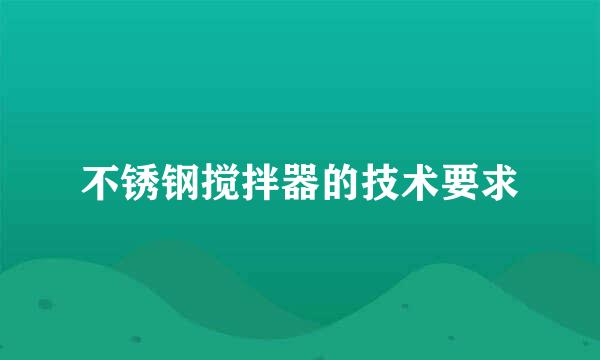 不锈钢搅拌器的技术要求